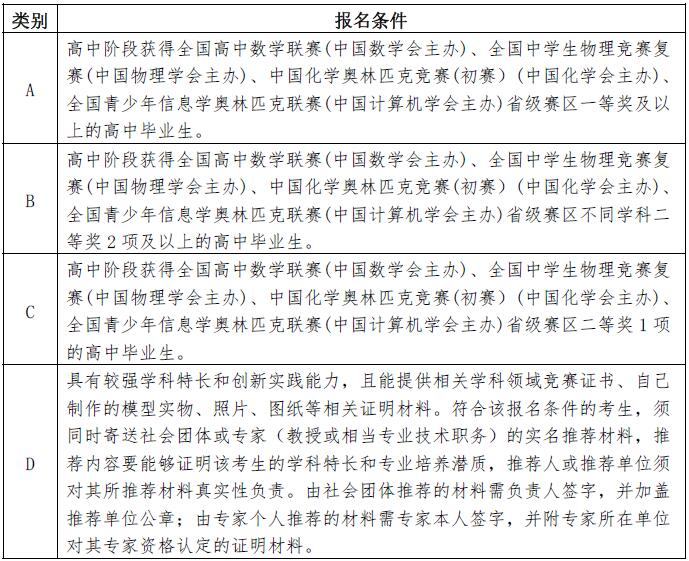 | 类别 | 报名条件 |
|---|---|
| A | 高中阶段获得全国高中数学联赛(中国数学会主办)、全国中学生物理竞赛复赛(中国物理学会主办)、中国化学奥林匹克竞赛(初赛)(中国化学会主办)、全国青少年信息学奥林匹克联赛(中国计算机学会主办)省级赛区一等奖及以上的高中毕业生。 |
| B | 高中阶段获得全国高中数学联赛(中国数学会主办)、全国中学生物理竞赛复赛(中国物理学会主办)、中国化学奥林匹克竞赛(初赛)(中国化学会主办)、全国青少年信息学奥林匹克联赛(中国计算机学会主办)省级赛区不同学科二等奖 2 项及以上的高中毕业生。 |
| C | 高中阶段获得全国高中数学联赛(中国数学会主办)、全国中学生物理竞赛复赛(中国物理学会主办)、中国化学奥林匹克竞赛(初赛)(中国化学会主办)、全国青少年信息学奥林匹克联赛(中国计算机学会主办)省级赛区二等奖 1 项的高中毕业生。 |
| D | 具有较强学科特长和创新实践能力，且能提供相关学科领域竞赛证书、自己制作的模型实物、照片、图纸等相关证明材料。符合该报名条件的考生，须同时寄送社会团体或专家（教授或相当专业技术职务）的实名推荐材料，推荐内容要能够证明该考生的学科特长和专业培养潜质，推荐人或推荐单位须对其所推荐材料真实性负责。由社会团体推荐的材料需负责人签字，并加盖推荐单位公章；由专家个人推荐的材料需专家本人签字，并附专家所在单位对其专家资格认定的证明材料。 |